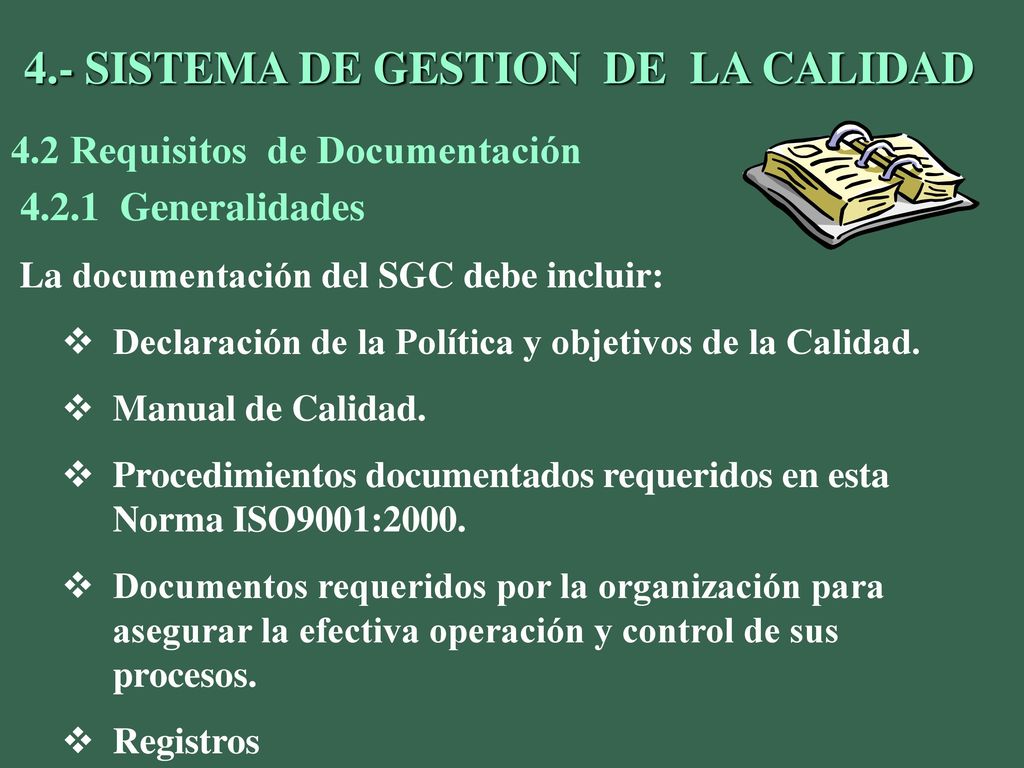 4.- SISTEMA DE GESTION DE LA CALIDAD

4.2 Requisitos de Documentación

4.2.1 Generalidades

La documentación del SGC debe incluir:

❖ Declaración de la Política y objetivos de la Calidad.

❖ Manual de Calidad.

❖ Procedimientos documentados requeridos en esta Norma ISO9001:2000.

❖ Documentos requeridos por la organización para asegurar la efectiva operación y control de sus procesos.

❖ Registros